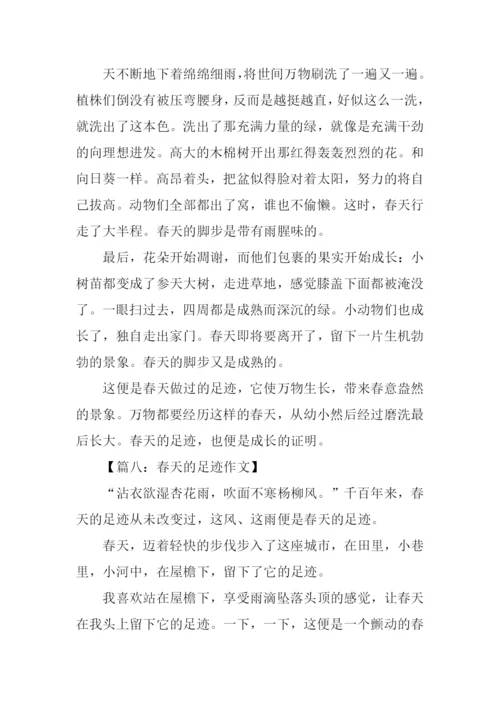 天不断地下着绵绵细雨，将世间万物刷洗了一遍又一遍。植株们倒没有被压弯腰身，反而是越挺越直，好似这么一洗，就洗出了这本色。洗出了那充满力量的绿，就像是充满干劲的向理想进发。高大的木棉树开出那红得轰轰烈烈的花。和向日葵一样。高昂着头，把盆似得脸对着太阳，努力的将自己拔高。动物们全部都出了窝，谁也不偷懒。这时，春天行走了大半程。春天的脚步是带有雨腥味的。

最后，花朵开始凋谢，而他们包裹的果实开始成长：小树苗都变成了参天大树，走进草地，感觉膝盖下面都被淹没了。一眼扫过去，四周都是成熟而深沉的绿。小动物们也成长了，独自走出家门。春天即将要离开了，留下一片生机勃勃的景象。春天的脚步又是成熟的。

这便是春天做过的足迹，它使万物生长，带来春意盎然的景象。万物都要经历这样的春天，从幼小然后经过磨洗最后长大。春天的足迹，也便是成长的证明。

【篇八：春天的足迹作文】

“沾衣欲湿杏花雨，吹面不寒杨柳风。”千百年来，春天的足迹从未改变过，这风、这雨便是春天的足迹。

春天，迈着轻快的步伐步入了这座城市，在田里，小巷里，小河中，在屋檐下，留下了它的足迹。

我喜欢站在屋檐下，享受雨滴坠落头顶的感觉，让春天在我头上留下它的足迹。一下，一下，这便是一个颤动的春